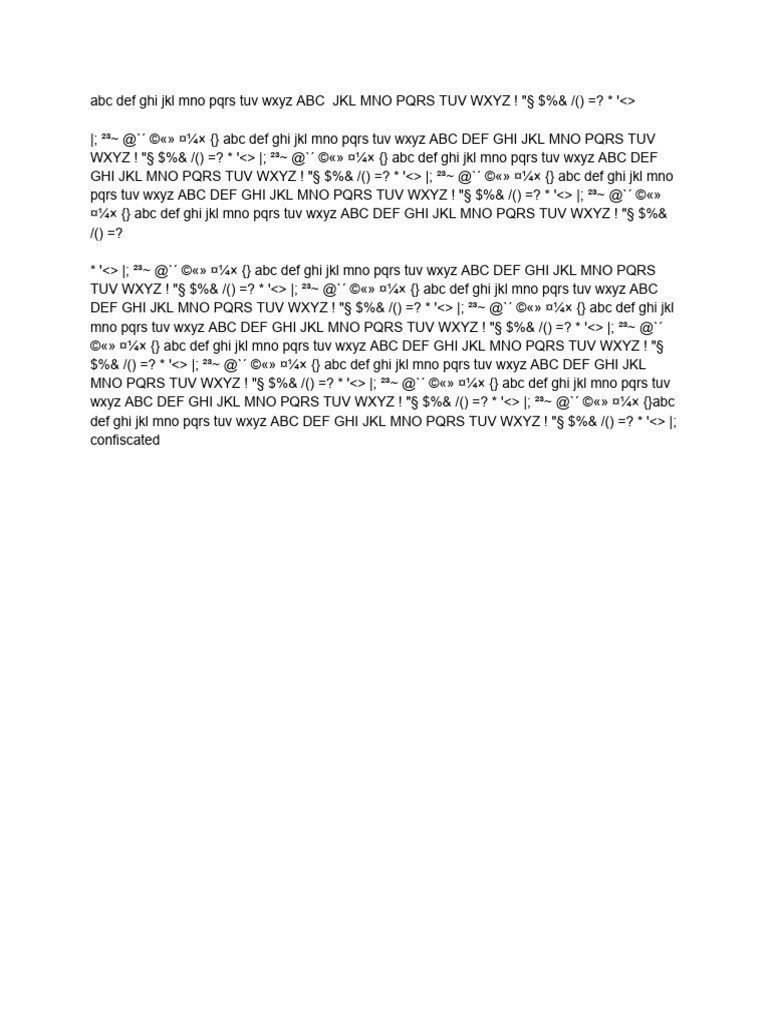 abc def ghi jkl mno pqrs tuv wxyz ABC JKL MNO PQRS TUV WXYZ ! "§ $%& /() =? * '<>

|; ²³~ @`´ ©«» ¤¼× {} abc def ghi jkl mno pqrs tuv wxyz ABC DEF GHI JKL MNO PQRS TUV WXYZ ! "§ $%& /() =? * '<> |; ²³~ @`´ ©«» ¤¼× {} abc def ghi jkl mno pqrs tuv wxyz ABC DEF GHI JKL MNO PQRS TUV WXYZ ! "§ $%& /() =? * '<> |; ²³~ @`´ ©«» ¤¼× {} abc def ghi jkl mno pqrs tuv wxyz ABC DEF GHI JKL MNO PQRS TUV WXYZ ! "§ $%& /() =? * '<> |; ²³~ @`´ ©«» ¤¼× {} abc def ghi jkl mno pqrs tuv wxyz ABC DEF GHI JKL MNO PQRS TUV WXYZ ! "§ $%& /() =?

* '<> |; ²³~ @`´ ©«» ¤¼× {} abc def ghi jkl mno pqrs tuv wxyz ABC DEF GHI JKL MNO PQRS TUV WXYZ ! "§ $%& /() =? * '<> |; ²³~ @`´ ©«» ¤¼× {} abc def ghi jkl mno pqrs tuv wxyz ABC DEF GHI JKL MNO PQRS TUV WXYZ ! "§ $%& /() =? * '<> |; ²³~ @`´ ©«» ¤¼× {} abc def ghi jkl mno pqrs tuv wxyz ABC DEF GHI JKL MNO PQRS TUV WXYZ ! "§ $%& /() =? * '<> |; ²³~ @`´ ©«» ¤¼× {} abc def ghi jkl mno pqrs tuv wxyz ABC DEF GHI JKL MNO PQRS TUV WXYZ ! "§ $%& /() =? * '<> |; ²³~ @`´ ©«» ¤¼× {} abc def ghi jkl mno pqrs tuv wxyz ABC DEF GHI JKL MNO PQRS TUV WXYZ ! "§ $%& /() =? * '<> |; ²³~ @`´ ©«» ¤¼× {} abc def ghi jkl mno pqrs tuv wxyz ABC DEF GHI JKL MNO PQRS TUV WXYZ ! "§ $%& /() =? * '<> |; ²³~ @`´ ©«» ¤¼× {}abc def ghi jkl mno pqrs tuv wxyz ABC DEF GHI JKL MNO PQRS TUV WXYZ ! "§ $%& /() =? * '<> |; confiscated